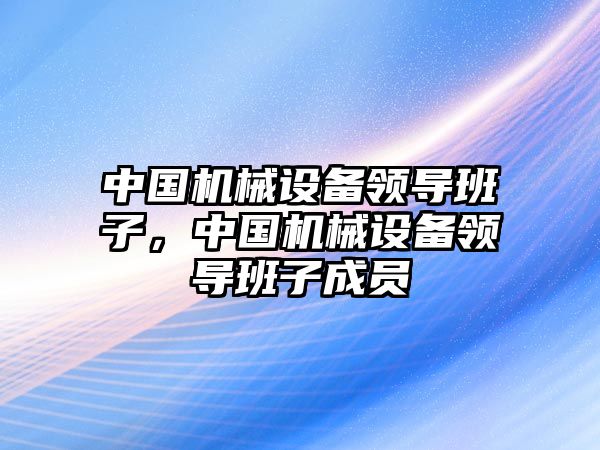 中国机械设备领导班子，中国机械设备领导班子成员